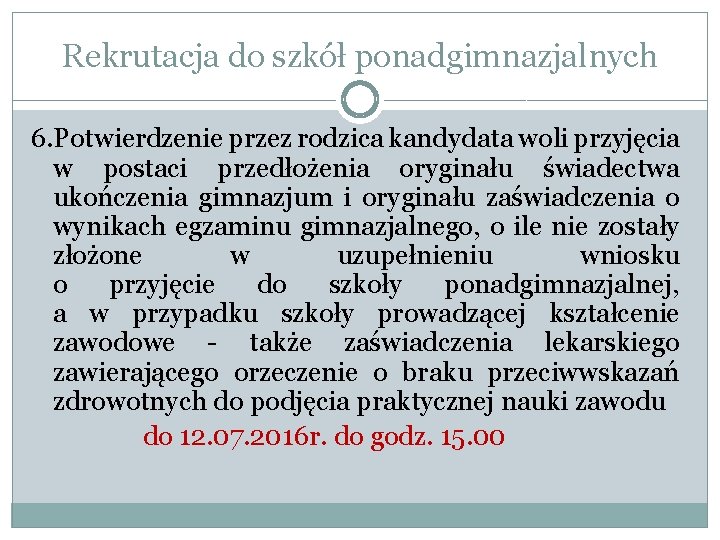 Rekrutacja do szkół ponadgimnazjalnych

6.Potwierdzenie przez rodzica kandydata woli przyjęcia w postaci przedłożenia oryginału świadectwa ukończenia gimnazjum i oryginału zaświadczenia o wynikach egzaminu gimnazjalnego, o ile nie zostały złożone w uzupełnieniu wniosku o przyjęcie do szkoły ponadgimnazjalnej, a w przypadku szkoły prowadzącej kształcenie zawodowe - także zaświadczenia lekarskiego zawierającego orzeczenie o braku przeciwwskazań zdrowotnych do podjęcia praktycznej nauki zawodu

do 12.07.2016r. do godz. 15.00